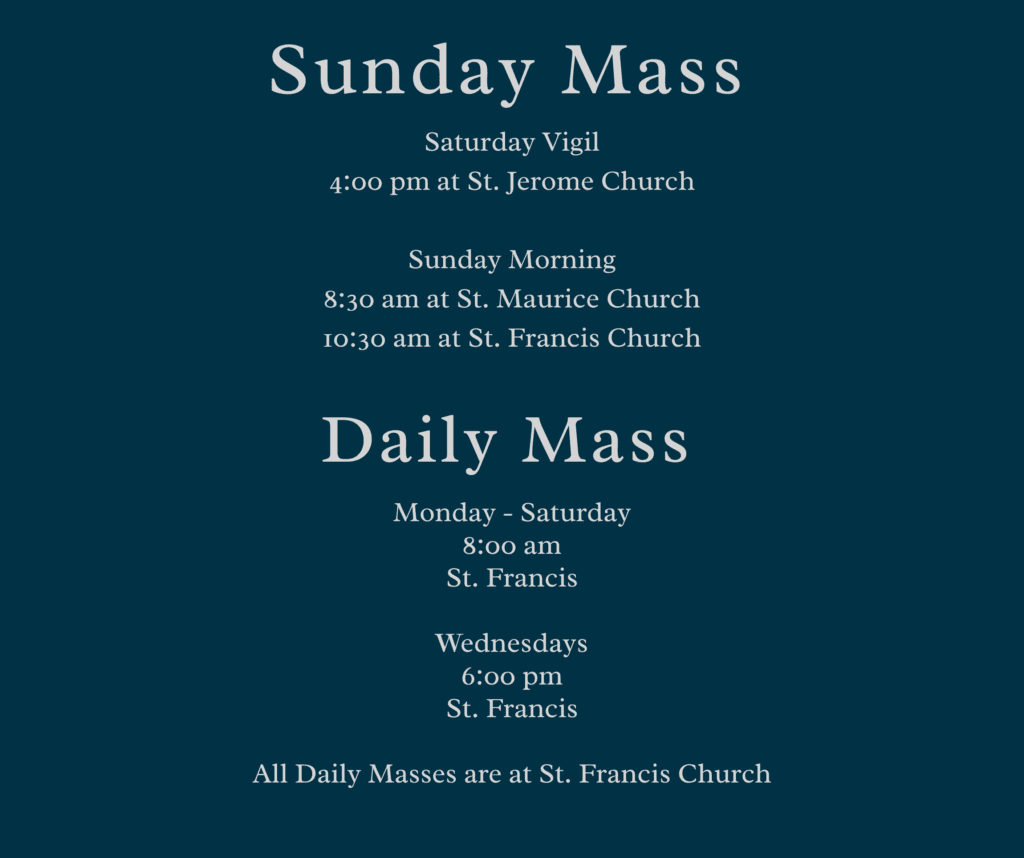 Sunday Mass

Saturday Vigil
4:00 pm at St. Jerome Church

Sunday Morning
8:30 am at St. Maurice Church
10:30 am at St. Francis Church

Daily Mass

Monday - Saturday
8:00 am
St. Francis

Wednesdays
6:00 pm
St. Francis

All Daily Masses are at St. Francis Church